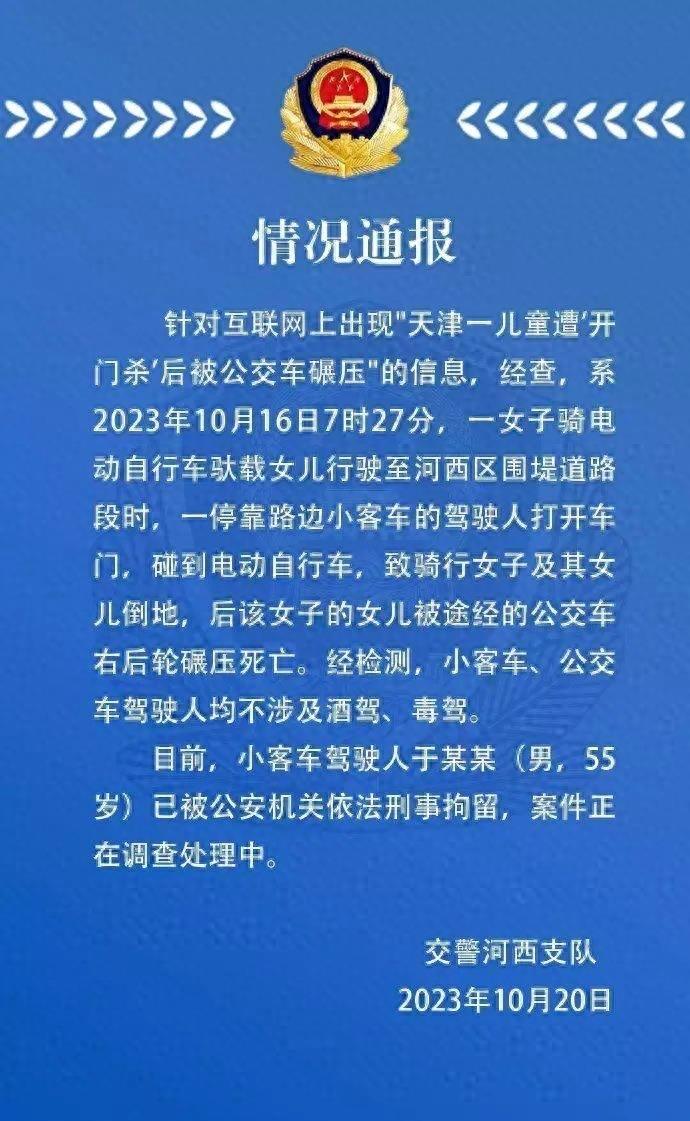 情况通报

针对互联网上出现"天津一儿童遭'开门杀'后被公交车碾压"的信息，经查，系2023年10月16日7时27分，一女子骑电动自行车驮载女儿行驶至河西区围堤道路段时，一停靠路边小客车的驾驶人打开车门，碰到电动自行车，致骑行女子及其女儿倒地，后该女子的女儿被途经的公交车右后轮碾压死亡。经检测，小客车、公交车驾驶人均不涉及酒驾、毒驾。

目前，小客车驾驶人于某某（男，55岁）已被公安机关依法刑事拘留，案件正在调查处理中。

交警河西支队
2023年10月20日